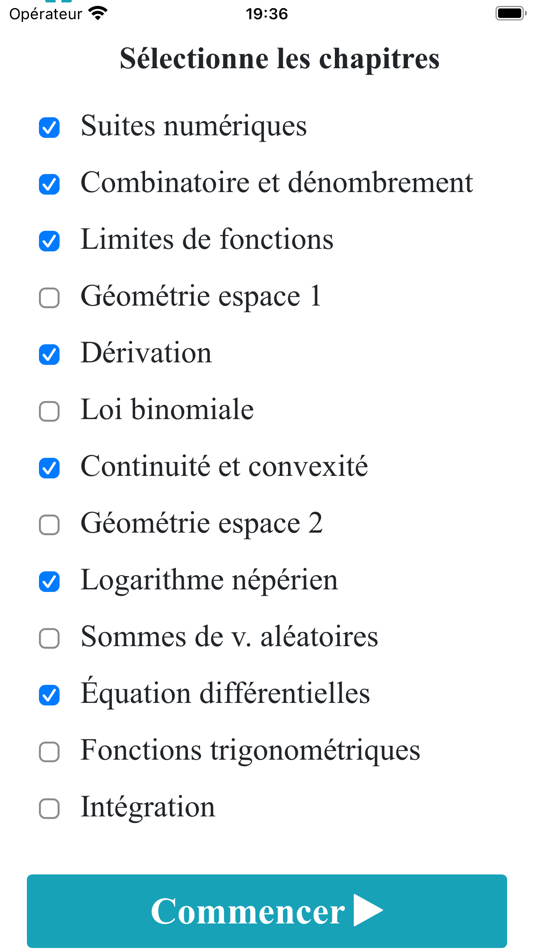 Opérateur 19:36

Sélectionne les chapitres

Suites numériques

Combinatoire et dénombrement

Limites de fonctions

Géométrie espace 1

Dérivation

Loi binomiale

Continuité et convexité

Géométrie espace 2

Logarithme népérien

Sommes de v. aléatoires

Équation différentielles

Fonctions trigonométriques

Intégration

Commencer ▶